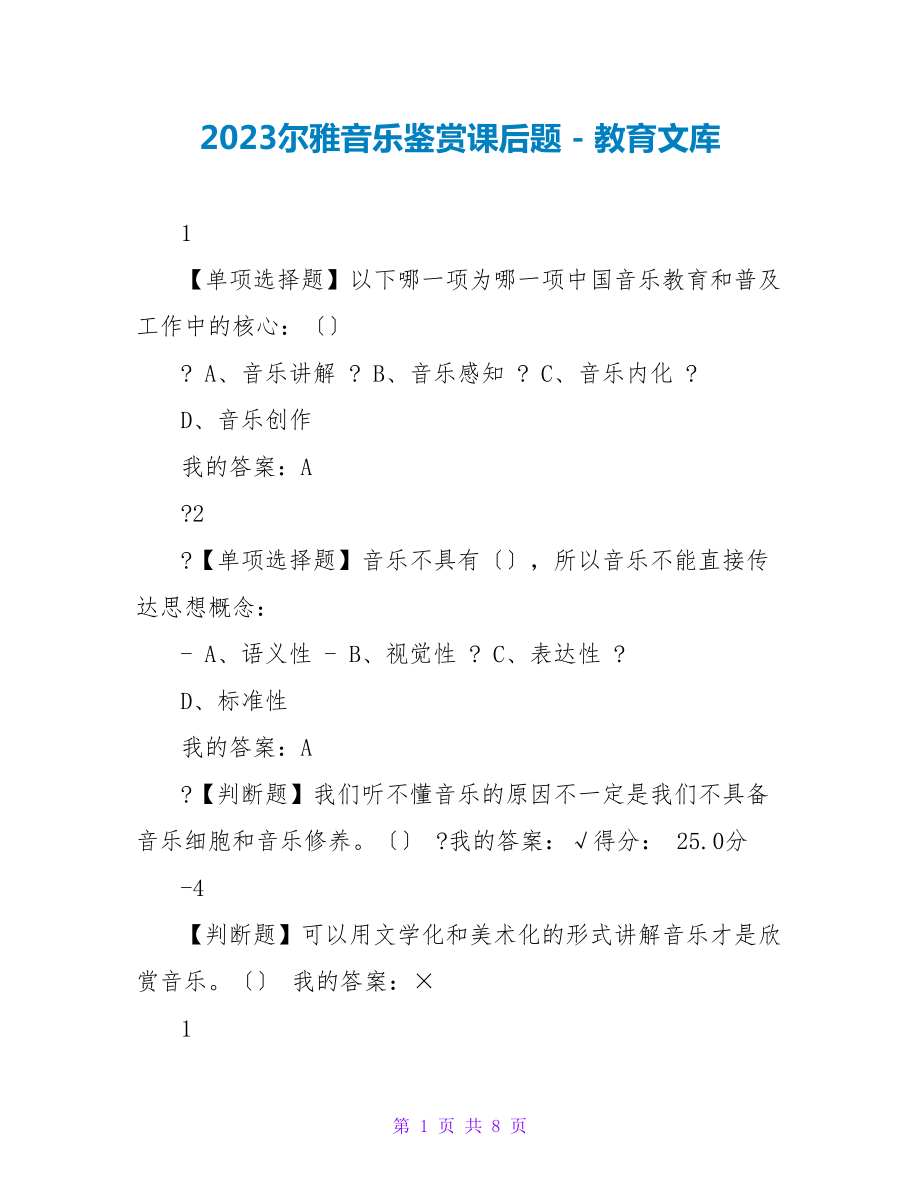 2023尔雅音乐鉴赏课后题 - 教育文库

1

【单项选择题】以下哪一项为哪一项中国音乐教育和普及工作中的核心：〔〕

? A、音乐讲解 ? B、音乐感知 ? C、音乐内化 ?

D、音乐创作

我的答案：A

?2

?【单项选择题】音乐不具有〔〕，所以音乐不能直接传达思想概念：

- A、语义性 - B、视觉性 ? C、表达性 ?

D、标准性

我的答案：A

?【判断题】我们听不懂音乐的原因不一定是我们不具备音乐细胞和音乐修养。〔〕 ?我的答案：√得分： 25.0分

-4

【判断题】可以用文学化和美术化的形式讲解音乐才是欣赏音乐。〔〕 我的答案：×

1

第 1 页 共 8 页